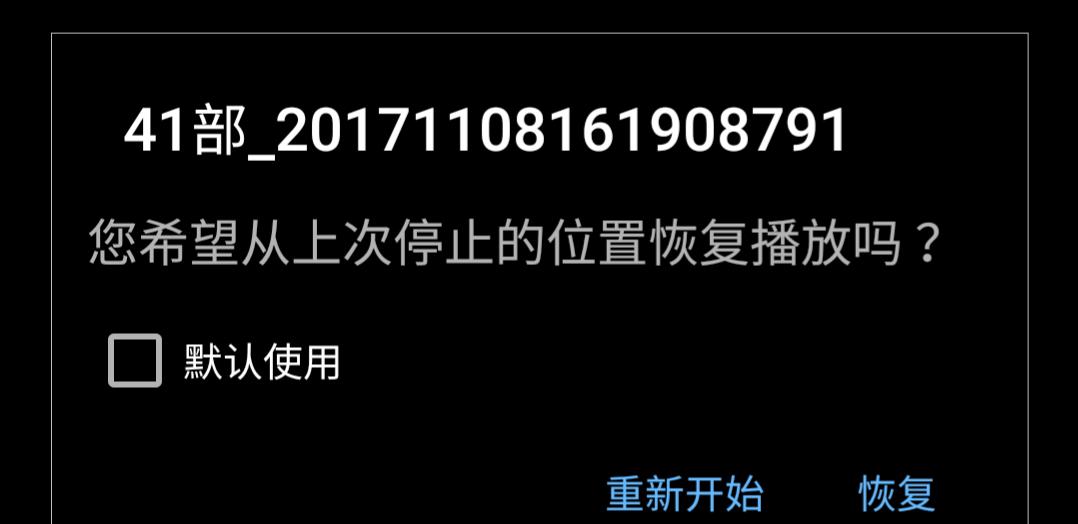 41部_20171108161908791

您希望从上次停止的位置恢复播放吗？

默认使用

重新开始 恢复